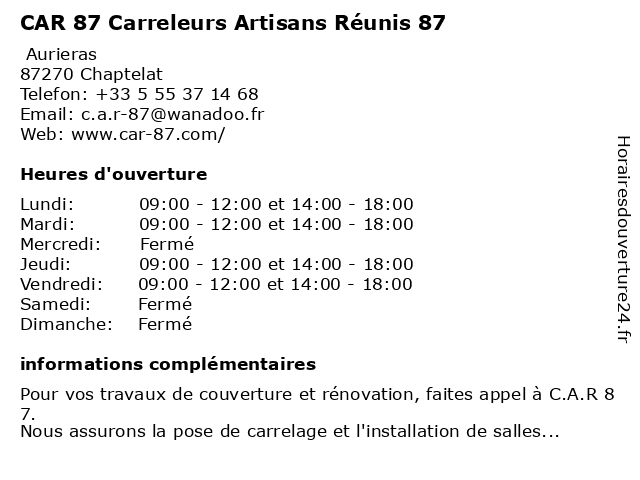 CAR 87 Carreleurs Artisans Réunis 87

Aurieras
87270 Chaptelat
Telefon: +33 5 55 37 14 68
Email: c.a.r-87@wanadoo.fr
Web: www.car-87.com/

Heures d'ouverture

| | |
|---|---|
| Lundi: | 09:00 - 12:00 et 14:00 - 18:00 |
| Mardi: | 09:00 - 12:00 et 14:00 - 18:00 |
| Mercredi: | Fermé |
| Jeudi: | 09:00 - 12:00 et 14:00 - 18:00 |
| Vendredi: | 09:00 - 12:00 et 14:00 - 18:00 |
| Samedi: | Fermé |
| Dimanche: | Fermé |

informations complémentaires

Pour vos travaux de couverture et rénovation, faites appel à C.A.R 8 7.
Nous assurons la pose de carrelage et l'installation de salles...

Horairesdouverture24.fr